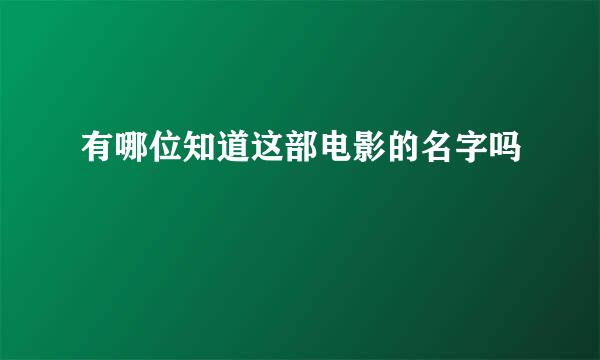 有哪位知道这部电影的名字吗